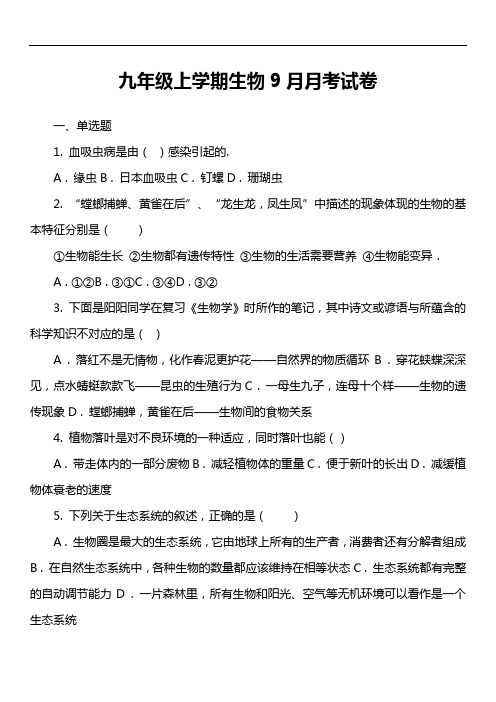 九年级上学期生物 9 月月考试卷

一、单选题

1. 血吸虫病是由（ ）感染引起的.

A．绦虫 B．日本血吸虫 C．钉螺 D．珊瑚虫

2. “螳螂捕蝉、黄雀在后”、“龙生龙，凤生凤”中描述的现象体现的生物的基本特征分别是（　　）

①生物能生长 ②生物都有遗传特性 ③生物的生活需要营养 ④生物能变异．

A．①②B．③①C．③④D．③②

3. 下面是阳阳同学在复习《生物学》时所作的笔记，其中诗文或谚语与所蕴含的科学知识不对应的是（ ）

A．落红不是无情物，化作春泥更护花——自然界的物质循环 B．穿花蛱蝶深深见，点水蜻蜓款款飞——昆虫的生殖行为 C．一母生九子，连母十个样——生物的遗传现象 D．螳螂捕蝉，黄雀在后——生物间的食物关系

4. 植物落叶是对不良环境的一种适应，同时落叶也能（ ）

A．带走体内的一部分废物 B．减轻植物体的重量 C．便于新叶的长出 D．减缓植物体衰老的速度

5. 下列关于生态系统的叙述，正确的是（　　）

A．生物圈是最大的生态系统，它由地球上所有的生产者，消费者还有分解者组成 B．在自然生态系统中，各种生物的数量都应该维持在相等状态 C．生态系统都有完整的自动调节能力 D．一片森林里，所有生物和阳光、空气等无机环境可以看作是一个生态系统